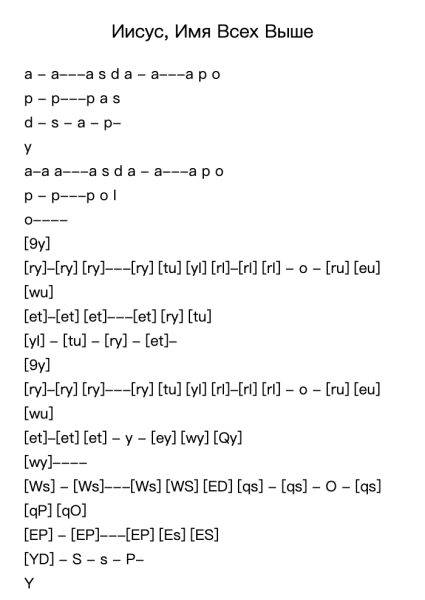 Иисус, Имя Всех Выше

a – a–––a s d a – a–––a p o
p – p–––p a s
d – s – a – p–
y
a–a a–––a s d a – a–––a p o
p – p–––p o l
o––––
[9y]
[ry]–[ry] [ry]–––[ry] [tu] [yl] [rl]–[rl] [rl] – o – [ru] [eu]
[wu]
[et]–[et] [et]–––[et] [ry] [tu]
[yl] – [tu] – [ry] – [et]–
[9y]
[ry]–[ry] [ry]–––[ry] [tu] [yl] [rl]–[rl] [rl] – o – [ru] [eu]
[wu]
[et]–[et] [et] – y – [ey] [wy] [Qy]
[wy]––––
[Ws] – [Ws]–––[Ws] [WS] [ED] [qs] – [qs] – O – [qs]
[qP] [qO]
[EP] – [EP]–––[EP] [Es] [ES]
[YD] – S – s – P–
Y